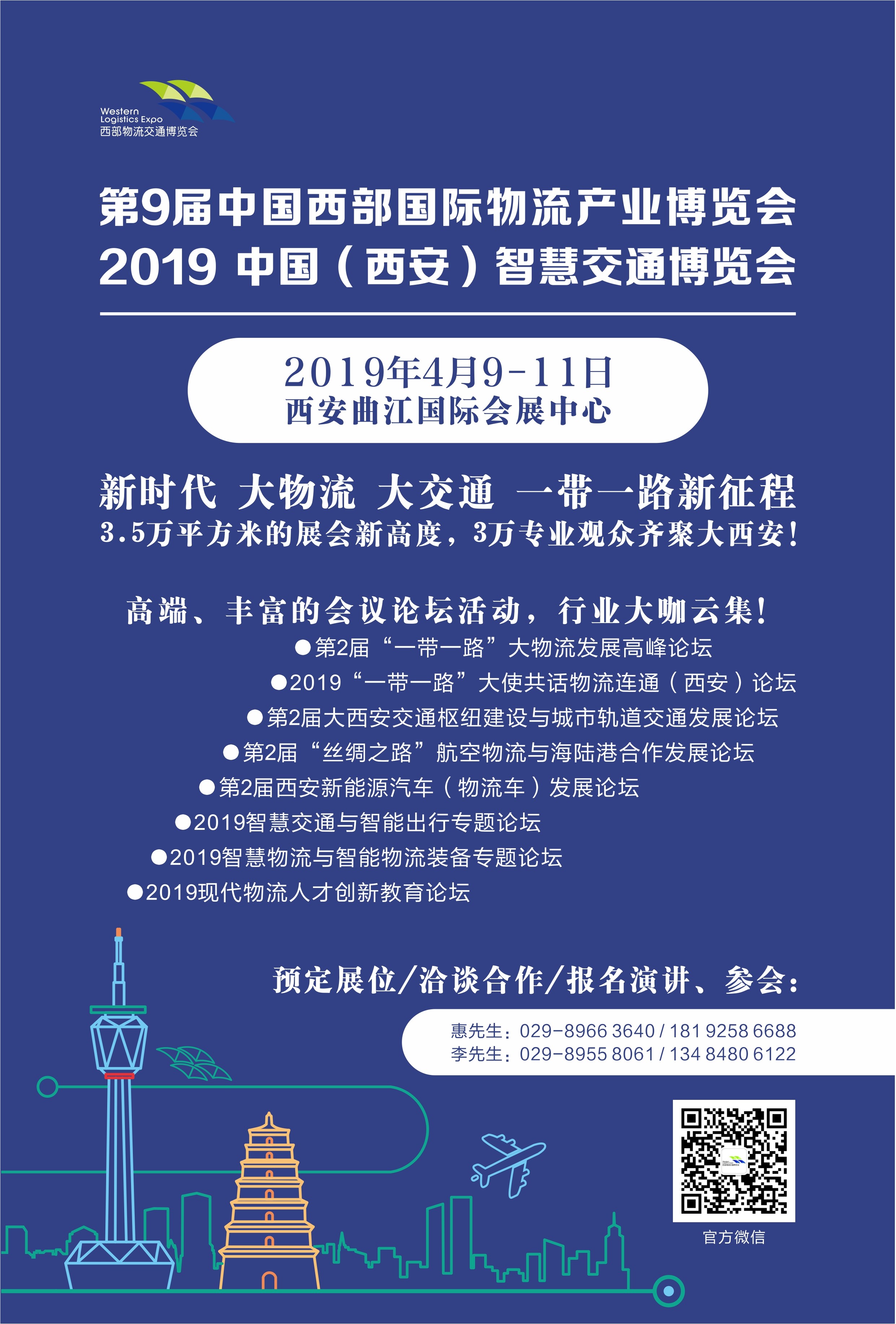 Western
Logistics Expo
西部物流交通博览会

第9届中国西部国际物流产业博览会
2019 中国（西安）智慧交通博览会

2019年4月9-11日
西安曲江国际会展中心

新时代 大物流 大交通 一带一路新征程
3.5万平方米的展会新高度，3万专业观众齐聚大西安！

高端、丰富的会议论坛活动，行业大咖云集！
●第2届“一带一路”大物流发展高峰论坛
●2019“一带一路”大使共话物流连通（西安）论坛
●第2届大西安交通枢纽建设与城市轨道交通发展论坛
●第2届“丝绸之路”航空物流与海陆港合作发展论坛
●第2届西安新能源汽车（物流车）发展论坛
●2019智慧交通与智能出行专题论坛
●2019智慧物流与智能物流装备专题论坛
●2019现代物流人才创新教育论坛

预定展位/洽谈合作/报名演讲、参会：
惠先生：029-8966 3640 / 181 9258 6688
李先生：029-8955 8061 / 134 8480 6122

官方微信